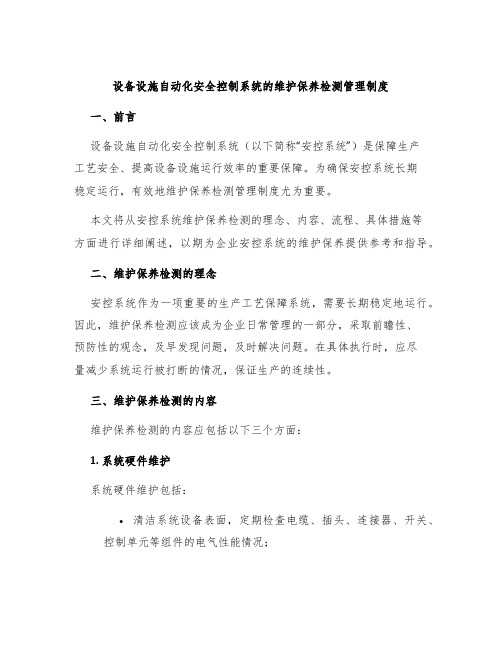 设备设施自动化安全控制系统的维护保养检测管理制度

一、前言

设备设施自动化安全控制系统（以下简称“安控系统”）是保障生产工艺安全、提高设备设施运行效率的重要保障。为确保安控系统长期稳定运行，有效地维护保养检测管理制度尤为重要。

本文将从安控系统维护保养检测的理念、内容、流程、具体措施等方面进行详细阐述，以期为企业安控系统的维护保养提供参考和指导。

二、维护保养检测的理念

安控系统作为一项重要的生产工艺保障系统，需要长期稳定地运行。因此，维护保养检测应该成为企业日常管理的一部分，采取前瞻性、预防性的观念，及早发现问题，及时解决问题。在具体执行时，应尽量减少系统运行被打断的情况，保证生产的连续性。

三、维护保养检测的内容

维护保养检测的内容应包括以下三个方面：

1. 系统硬件维护

系统硬件维护包括：

• 清洁系统设备表面，定期检查电缆、插头、连接器、开关、控制单元等组件的电气性能情况；